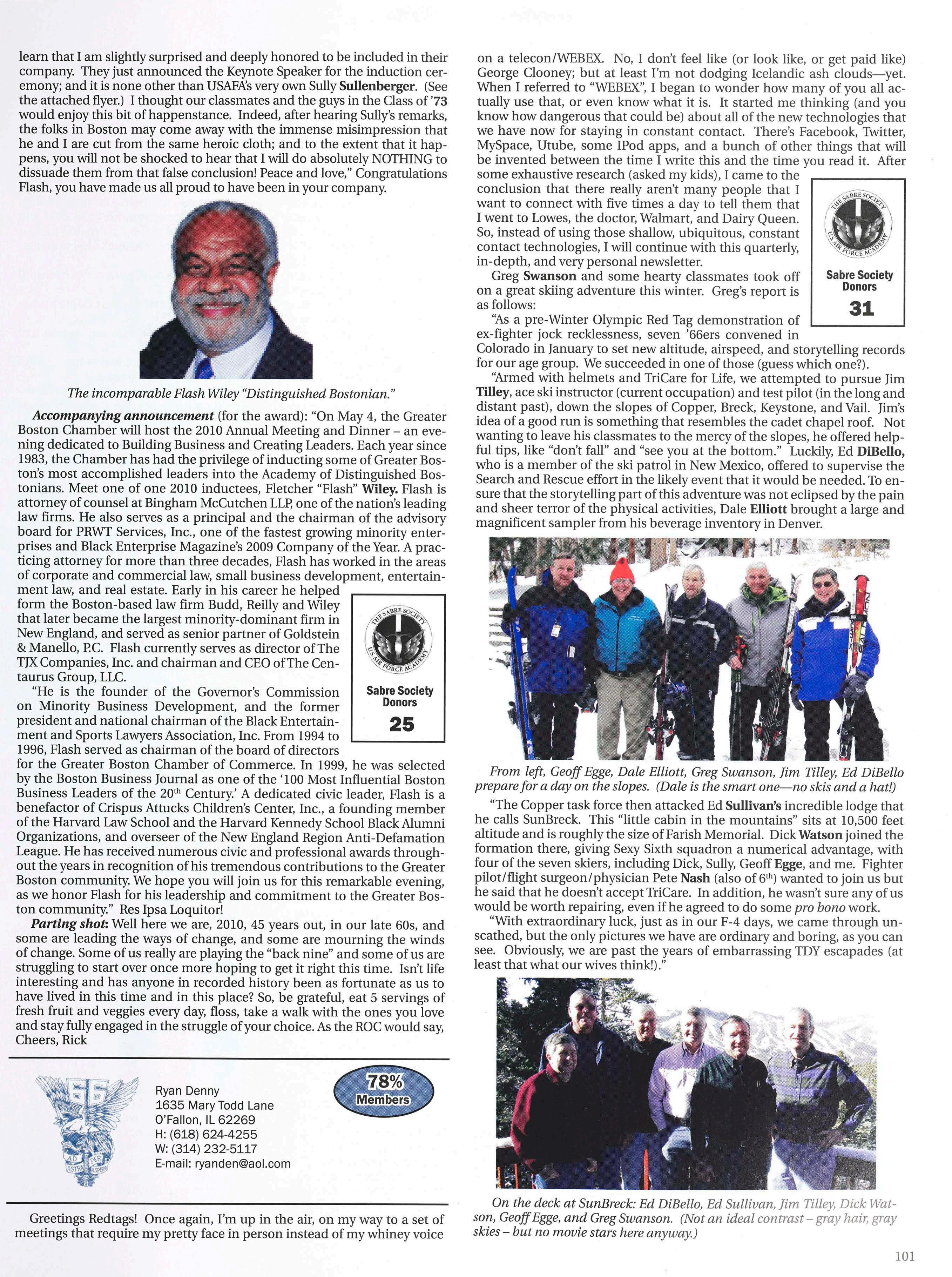 learn that I am slightly surprised and deeply honored to be included in their company. They just announced the Keynote Speaker for the induction ceremony; and it is none other than USAFA's very own Sully Sullenberger. (See the attached flyer.) I thought our classmates and the guys in the Class of '73 would enjoy this bit of happenstance. Indeed, after hearing Sully's remarks, the folks in Boston may come away with the immense misimpression that he and I are cut from the same heroic cloth; and to the extent that it happens, you will not be shocked to hear that I will do absolutely NOTHING to dissuade them from that false conclusion! Peace and love," Congratulations Flash, you have made us all proud to have been in your company.

The incomparable Flash Wiley "Distinguished Bostonian."

Accompanying announcement (for the award): "On May 4, the Greater Boston Chamber will host the 2010 Annual Meeting and Dinner – an evening dedicated to Building Business and Creating Leaders. Each year since 1983, the Chamber has had the privilege of inducting some of Greater Boston's most accomplished leaders into the Academy of Distinguished Bostonians. Meet one of one 2010 inductees, Fletcher "Flash" Wiley. Flash is attorney of counsel at Bingham McCutchen LLP, one of the nation's leading law firms. He also serves as a principal and the chairman of the advisory board for PRWT Services, Inc., one of the fastest growing minority enterprises and Black Enterprise Magazine's 2009 Company of the Year. A practicing attorney for more than three decades, Flash has worked in the areas of corporate and commercial law, small business development, entertainment law, and real estate. Early in his career he helped form the Boston-based law firm Budd, Reilly and Wiley that later became the largest minority-dominant firm in New England, and served as senior partner of Goldstein & Manello, P.C. Flash currently serves as director of The TJX Companies, Inc. and chairman and CEO of The Centaurus Group, LLC.

THE SABRE SOCIETY U.S. AIR FORCE ACADEMY
Sabre Society Donors
25

"He is the founder of the Governor's Commission on Minority Business Development, and the former president and national chairman of the Black Entertainment and Sports Lawyers Association, Inc. From 1994 to 1996, Flash served as chairman of the board of directors for the Greater Boston Chamber of Commerce. In 1999, he was selected by the Boston Business Journal as one of the '100 Most Influential Boston Business Leaders of the 20th Century.' A dedicated civic leader, Flash is a benefactor of Crispus Attucks Children's Center, Inc., a founding member of the Harvard Law School and the Harvard Kennedy School Black Alumni Organizations, and overseer of the New England Region Anti-Defamation League. He has received numerous civic and professional awards throughout the years in recognition of his tremendous contributions to the Greater Boston community. We hope you will join us for this remarkable evening, as we honor Flash for his leadership and commitment to the Greater Boston community." Res Ipsa Loquitor!

Parting shot: Well here we are, 2010, 45 years out, in our late 60s, and some are leading the ways of change, and some are mourning the winds of change. Some of us really are playing the "back nine" and some of us are struggling to start over once more hoping to get it right this time. Isn't life interesting and has anyone in recorded history been as fortunate as us to have lived in this time and in this place? So, be grateful, eat 5 servings of fresh fruit and veggies every day, floss, take a walk with the ones you love and stay fully engaged in the struggle of your choice. As the ROC would say, Cheers, Rick

66 AD ASTRA PER ASPERA

Ryan Denny
1635 Mary Todd Lane
O'Fallon, IL 62269
H: (618) 624-4255
W: (314) 232-5117
E-mail: ryanden@aol.com

78% Members

Greetings Redtags! Once again, I'm up in the air, on my way to a set of meetings that require my pretty face in person instead of my whiney voice on a telecon/WEBEX. No, I don't feel like (or look like, or get paid like) George Clooney; but at least I'm not dodging Icelandic ash clouds—yet. When I referred to "WEBEX", I began to wonder how many of you all actually use that, or even know what it is. It started me thinking (and you know how dangerous that could be) about all of the new technologies that we have now for staying in constant contact. There's Facebook, Twitter, MySpace, Utube, some IPod apps, and a bunch of other things that will be invented between the time I write this and the time you read it. After some exhaustive research (asked my kids), I came to the conclusion that there really aren't many people that I want to connect with five times a day to tell them that I went to Lowes, the doctor, Walmart, and Dairy Queen. So, instead of using those shallow, ubiquitous, constant contact technologies, I will continue with this quarterly, in-depth, and very personal newsletter.

THE SABRE SOCIETY U.S. AIR FORCE ACADEMY
Sabre Society Donors
31

Greg Swanson and some hearty classmates took off on a great skiing adventure this winter. Greg's report is as follows:

"As a pre-Winter Olympic Red Tag demonstration of ex-fighter jock recklessness, seven '66ers convened in Colorado in January to set new altitude, airspeed, and storytelling records for our age group. We succeeded in one of those (guess which one?).

"Armed with helmets and TriCare for Life, we attempted to pursue Jim Tilley, ace ski instructor (current occupation) and test pilot (in the long and distant past), down the slopes of Copper, Breck, Keystone, and Vail. Jim's idea of a good run is something that resembles the cadet chapel roof. Not wanting to leave his classmates to the mercy of the slopes, he offered helpful tips, like "don't fall" and "see you at the bottom." Luckily, Ed DiBello, who is a member of the ski patrol in New Mexico, offered to supervise the Search and Rescue effort in the likely event that it would be needed. To ensure that the storytelling part of this adventure was not eclipsed by the pain and sheer terror of the physical activities, Dale Elliott brought a large and magnificent sampler from his beverage inventory in Denver.

From left, Geoff Egge, Dale Elliott, Greg Swanson, Jim Tilley, Ed DiBello prepare for a day on the slopes. (Dale is the smart one—no skis and a hat!)

"The Copper task force then attacked Ed Sullivan's incredible lodge that he calls SunBreck. This "little cabin in the mountains" sits at 10,500 feet altitude and is roughly the size of Farish Memorial. Dick Watson joined the formation there, giving Sexy Sixth squadron a numerical advantage, with four of the seven skiers, including Dick, Sully, Geoff Egge, and me. Fighter pilot/flight surgeon/physician Pete Nash (also of 6th) wanted to join us but he said that he doesn't accept TriCare. In addition, he wasn't sure any of us would be worth repairing, even if he agreed to do some pro bono work.

"With extraordinary luck, just as in our F-4 days, we came through unscathed, but the only pictures we have are ordinary and boring, as you can see. Obviously, we are past the years of embarrassing TDY escapades (at least that what our wives think!)."

On the deck at SunBreck: Ed DiBello, Ed Sullivan, Jim Tilley, Dick Watson, Geoff Egge, and Greg Swanson. (Not an ideal contrast – gray hair, gray skies – but no movie stars here anyway.)

101